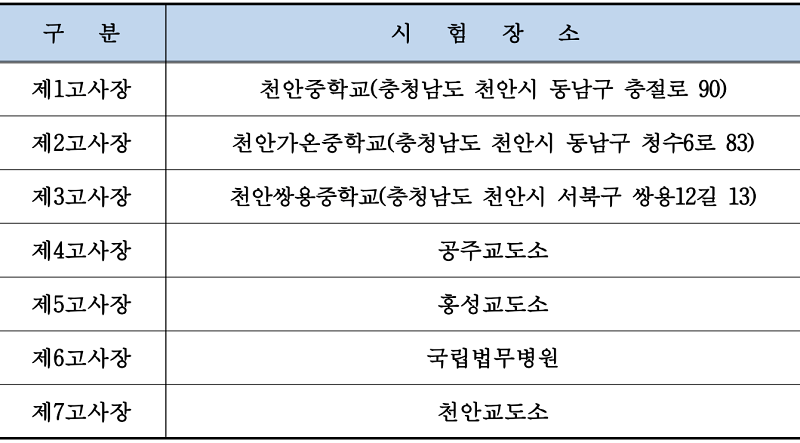 | 구 분 | 시 험 장 소 |
|---|---|
| 제1고사장 | 천안중학교(충청남도 천안시 동남구 충절로 90) |
| 제2고사장 | 천안가온중학교(충청남도 천안시 동남구 청수6로 83) |
| 제3고사장 | 천안쌍용중학교(충청남도 천안시 서북구 쌍용12길 13) |
| 제4고사장 | 공주교도소 |
| 제5고사장 | 홍성교도소 |
| 제6고사장 | 국립법무병원 |
| 제7고사장 | 천안교도소 |